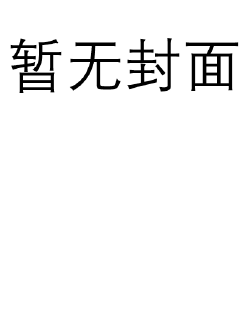 暂无封面